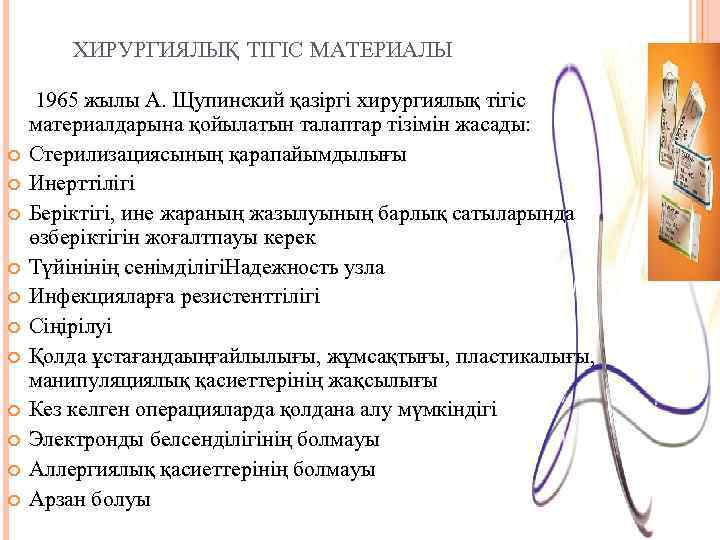 ХИРУРГИЯЛЫҚ ТІГІС МАТЕРИАЛЫ

1965 жылы А. Щупинский қазіргі хирургиялық тігіс материалдарына қойылатын талаптар тізімін жасады:

Стерилизациясының қарапайымдылығы

Инерттілігі

Беріктігі, ине жараның жазылуының барлық сатыларында өзберіктігін жоғалтпауы керек

Түйінінің сенімділігіНадежность узла

Инфекцияларға резистенттілігі

Сіңірілуі

Қолда ұстағандаыңғайлылығы, жұмсақтығы, пластикалығы, манипуляциялық қасиеттерінің жақсылығы

Кез келген операцияларда қолдана алу мүмкіндігі

Электронды белсенділігінің болмауы

Аллергиялық қасиеттерінің болмауы

Арзан болуы